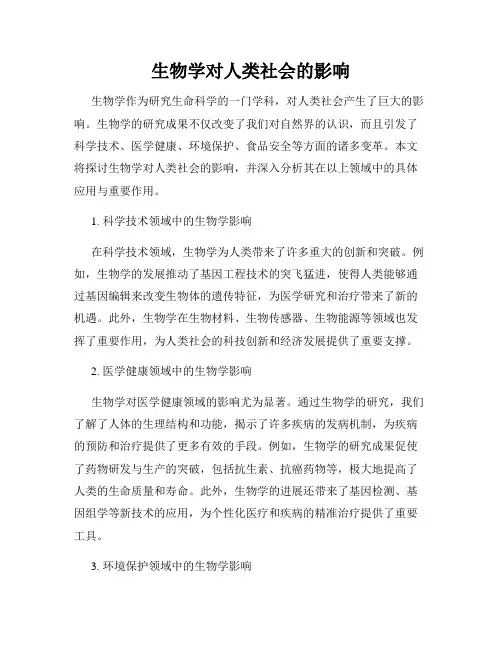 生物学对人类社会的影响

生物学作为研究生命科学的一门学科，对人类社会产生了巨大的影响。生物学的研究成果不仅改变了我们对自然界的认识，而且引发了科学技术、医学健康、环境保护、食品安全等方面的诸多变革。本文将探讨生物学对人类社会的影响，并深入分析其在以上领域中的具体应用与重要作用。

1. 科学技术领域中的生物学影响

在科学技术领域，生物学为人类带来了许多重大的创新和突破。例如，生物学的发展推动了基因工程技术的突飞猛进，使得人类能够通过基因编辑来改变生物体的遗传特征，为医学研究和治疗带来了新的机遇。此外，生物学在生物材料、生物传感器、生物能源等领域也发挥了重要作用，为人类社会的科技创新和经济发展提供了重要支撑。

2. 医学健康领域中的生物学影响

生物学对医学健康领域的影响尤为显著。通过生物学的研究，我们了解了人体的生理结构和功能，揭示了许多疾病的发病机制，为疾病的预防和治疗提供了更多有效的手段。例如，生物学的研究成果促使了药物研发与生产的突破，包括抗生素、抗癌药物等，极大地提高了人类的生命质量和寿命。此外，生物学的进展还带来了基因检测、基因组学等新技术的应用，为个性化医疗和疾病的精准治疗提供了重要工具。

3. 环境保护领域中的生物学影响